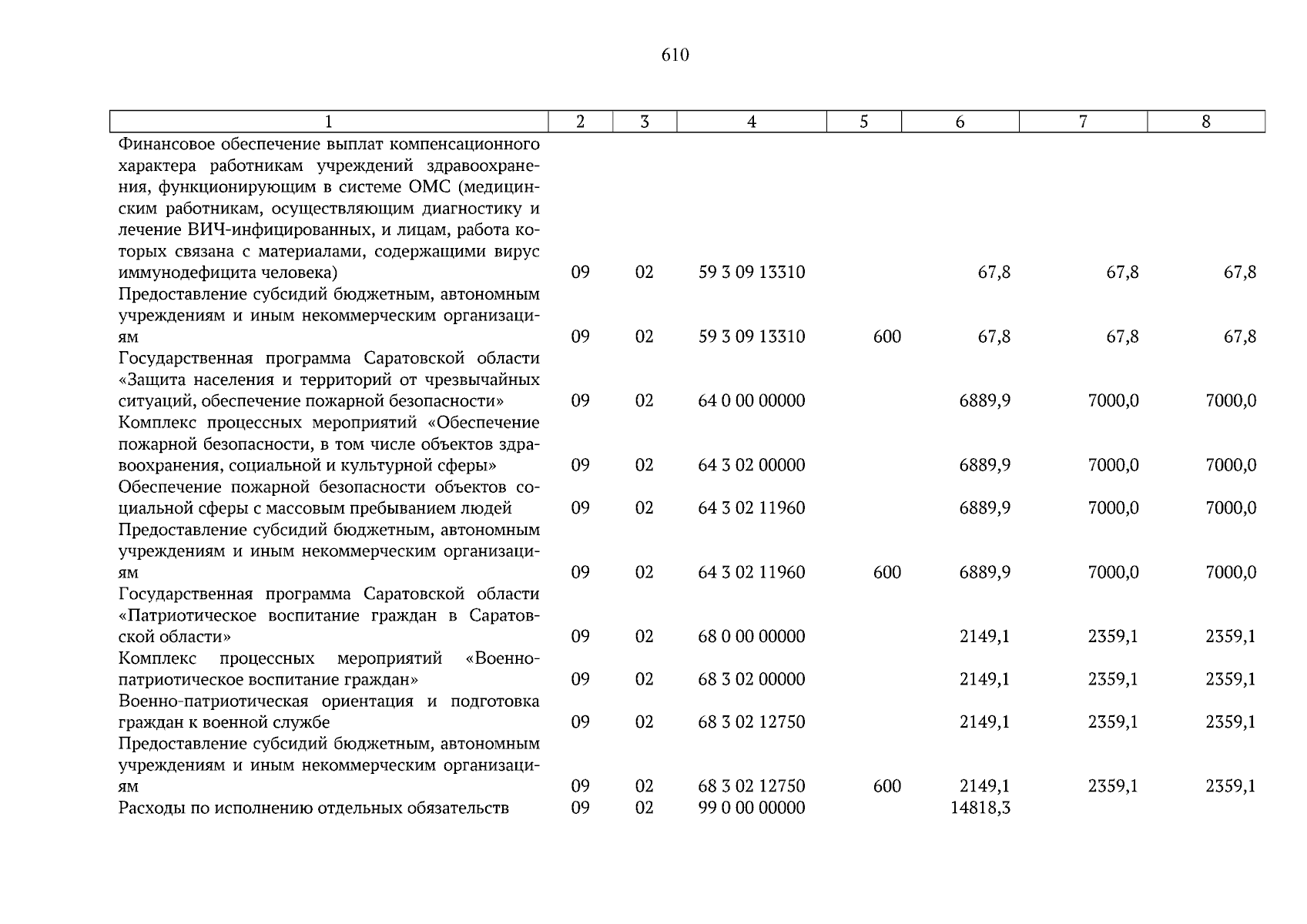 610

| 1 | 2 | 3 | 4 | 5 | 6 | 7 | 8 |
|---|---|---|---|---|---|---|---|
| Финансовое обеспечение выплат компенсационного характера работникам учреждений здравоохранения, функционирующим в системе ОМС (медицинским работникам, осуществляющим диагностику и лечение ВИЧ-инфицированных, и лицам, работа которых связана с материалами, содержащими вирус иммунодефицита человека) | 09 | 02 | 59 3 09 13310 | | 67,8 | 67,8 | 67,8 |
| Предоставление субсидий бюджетным, автономным учреждениям и иным некоммерческим организациям | 09 | 02 | 59 3 09 13310 | 600 | 67,8 | 67,8 | 67,8 |
| Государственная программа Саратовской области «Защита населения и территорий от чрезвычайных ситуаций, обеспечение пожарной безопасности» | 09 | 02 | 64 0 00 00000 | | 6889,9 | 7000,0 | 7000,0 |
| Комплекс процессных мероприятий «Обеспечение пожарной безопасности, в том числе объектов здравоохранения, социальной и культурной сферы» | 09 | 02 | 64 3 02 00000 | | 6889,9 | 7000,0 | 7000,0 |
| Обеспечение пожарной безопасности объектов социальной сферы с массовым пребыванием людей | 09 | 02 | 64 3 02 11960 | | 6889,9 | 7000,0 | 7000,0 |
| Предоставление субсидий бюджетным, автономным учреждениям и иным некоммерческим организациям | 09 | 02 | 64 3 02 11960 | 600 | 6889,9 | 7000,0 | 7000,0 |
| Государственная программа Саратовской области «Патриотическое воспитание граждан в Саратовской области» | 09 | 02 | 68 0 00 00000 | | 2149,1 | 2359,1 | 2359,1 |
| Комплекс процессных мероприятий «Военно-патриотическое воспитание граждан» | 09 | 02 | 68 3 02 00000 | | 2149,1 | 2359,1 | 2359,1 |
| Военно-патриотическая ориентация и подготовка граждан к военной службе | 09 | 02 | 68 3 02 12750 | | 2149,1 | 2359,1 | 2359,1 |
| Предоставление субсидий бюджетным, автономным учреждениям и иным некоммерческим организациям | 09 | 02 | 68 3 02 12750 | 600 | 2149,1 | 2359,1 | 2359,1 |
| Расходы по исполнению отдельных обязательств | 09 | 02 | 99 0 00 00000 | | 14818,3 | | |